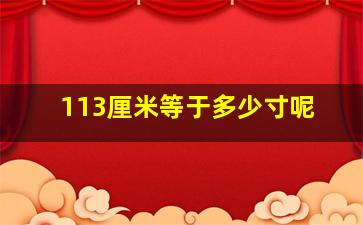 113厘米等于多少寸呢